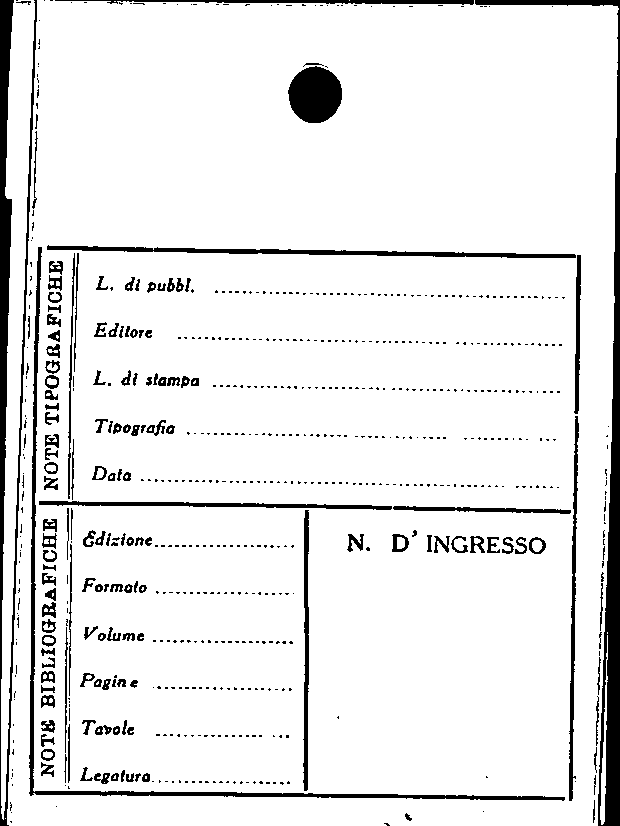 NOTE TIPOGRAFICHE

L. di pubbl. ____

Editore ____

L. di stampa ____

Tipografia ____

Data ____

NOTE BIBLIOGRAFICHE

Edizione ____

Formato ____

Volume ____

Pagine ____

Tavole ____

Legatura ____

N. D' INGRESSO